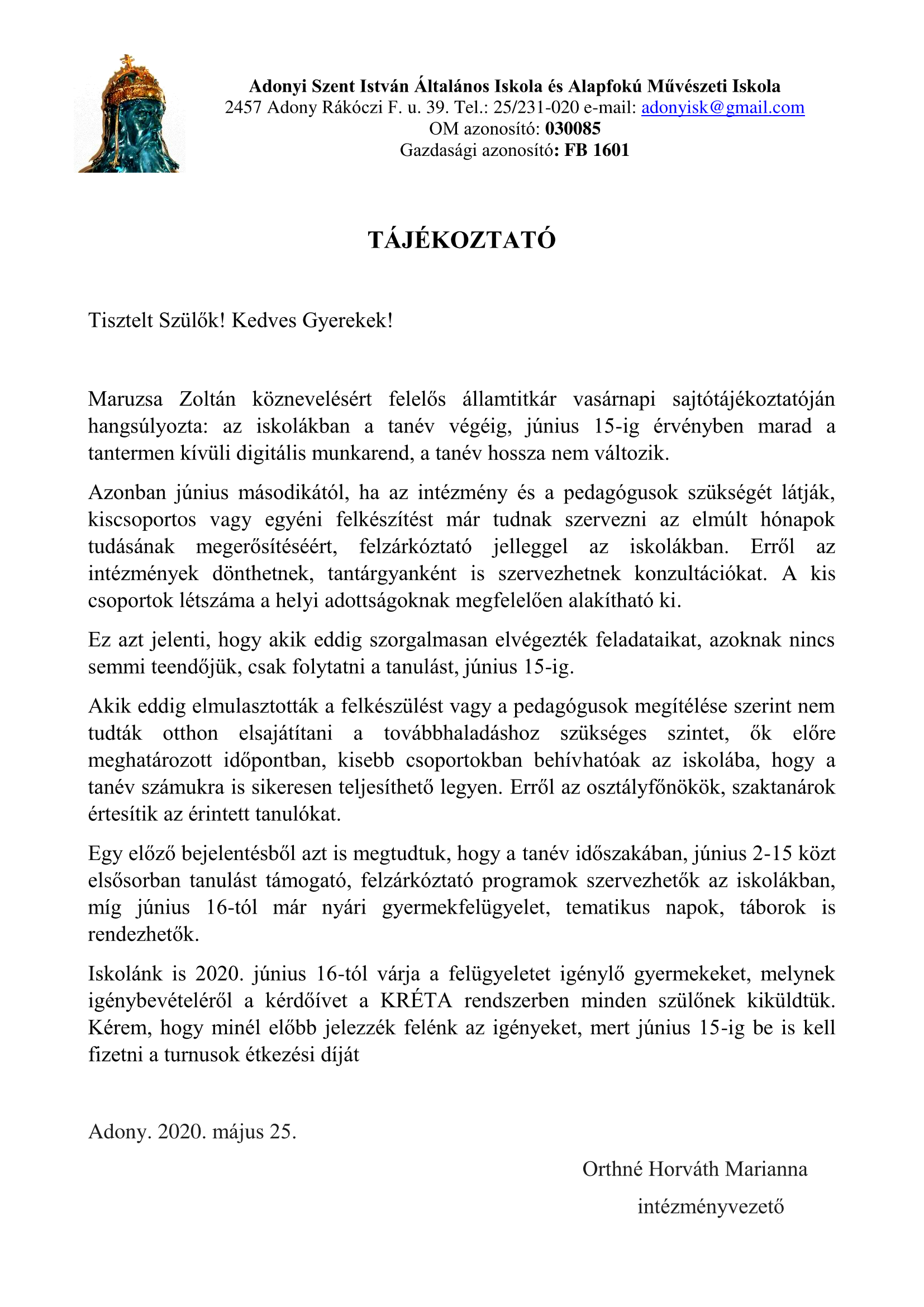 Adonyi Szent István Általános Iskola és Alapfokú Művészeti Iskola
2457 Adony Rákóczi F. u. 39. Tel.: 25/231-020 e-mail: adonyisk@gmail.com
OM azonosító: 030085
Gazdasági azonosító: FB 1601

TÁJÉKOZTATÓ

Tisztelt Szülők! Kedves Gyerekek!

Maruzsa Zoltán köznevelésért felelős államtitkár vasárnapi sajtótájékoztatóján hangsúlyozta: az iskolákban a tanév végéig, június 15-ig érvényben marad a tantermen kívüli digitális munkarend, a tanév hossza nem változik.

Azonban június másodikától, ha az intézmény és a pedagógusok szükségét látják, kiscsoportos vagy egyéni felkészítést már tudnak szervezni az elmúlt hónapok tudásának megerősítéséért, felzárkóztató jelleggel az iskolákban. Erről az intézmények dönthetnek, tantárgyanként is szervezhetnek konzultációkat. A kis csoportok létszáma a helyi adottságoknak megfelelően alakítható ki.

Ez azt jelenti, hogy akik eddig szorgalmasan elvégezték feladataikat, azoknak nincs semmi teendőjük, csak folytatni a tanulást, június 15-ig.

Akik eddig elmulasztották a felkészülést vagy a pedagógusok megítélése szerint nem tudták otthon elsajátítani a továbbhaladáshoz szükséges szintet, ők előre meghatározott időpontban, kisebb csoportokban behívhatóak az iskolába, hogy a tanév számukra is sikeresen teljesíthető legyen. Erről az osztályfőnökök, szaktanárok értesítik az érintett tanulókat.

Egy előző bejelentésből azt is megtudtuk, hogy a tanév időszakában, június 2-15 közt elsősorban tanulást támogató, felzárkóztató programok szervezhetők az iskolákban, míg június 16-tól már nyári gyermekfelügyelet, tematikus napok, táborok is rendezhetők.

Iskolánk is 2020. június 16-tól várja a felügyeletet igénylő gyermekeket, melynek igénybevételéről a kérdőívet a KRÉTA rendszerben minden szülőnek kiküldtük. Kérem, hogy minél előbb jelezzék felénk az igényeket, mert június 15-ig be is kell fizetni a turnusok étkezési díját

Adony. 2020. május 25.

Orthné Horváth Marianna
intézményvezető